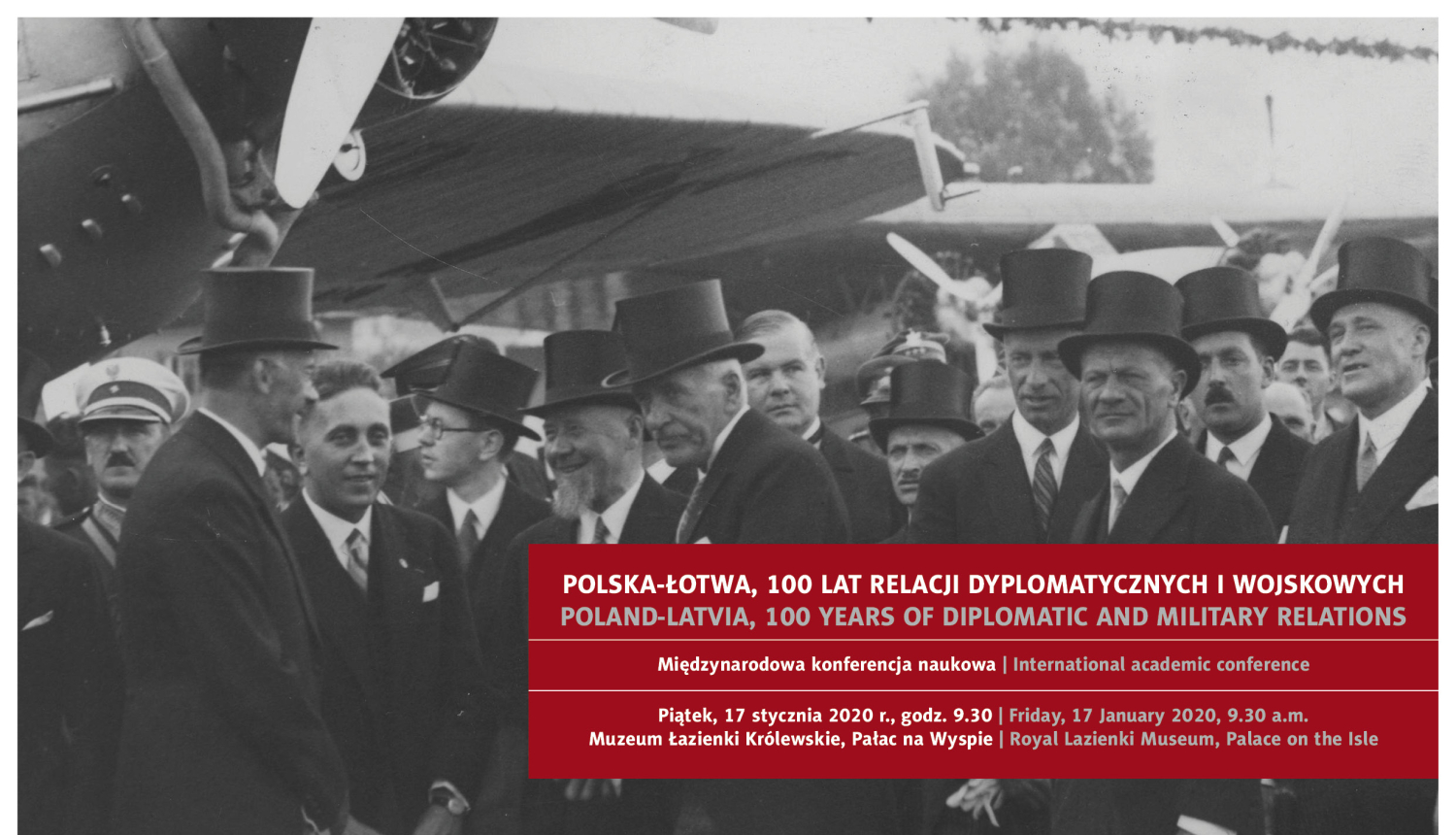 POLSKA-ŁOTWA, 100 LAT RELACJI DYPLOMATYCZNYCH I WOJSKOWYCH
POLAND-LATVIA, 100 YEARS OF DIPLOMATIC AND MILITARY RELATIONS

Międzynarodowa konferencja naukowa | International academic conference

Piątek, 17 stycznia 2020 r., godz. 9.30 | Friday, 17 January 2020, 9.30 a.m.
Muzeum Łazienki Królewskie, Pałac na Wyspie | Royal Lazienki Museum, Palace on the Isle